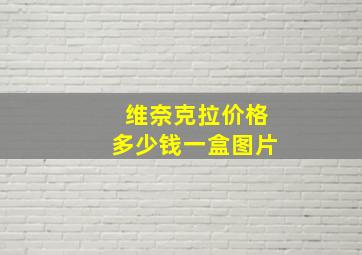 维奈克拉价格
多少钱一盒图片